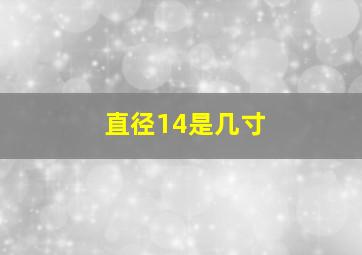 直径14是几寸